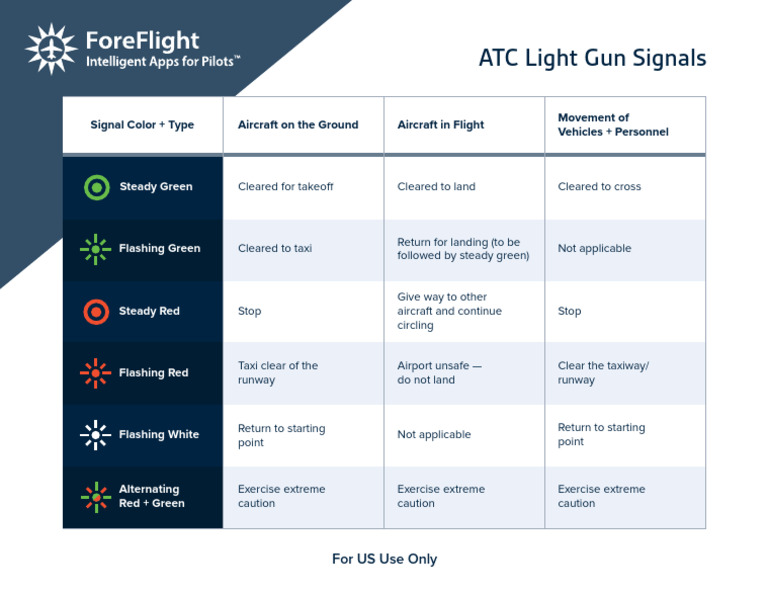 ForeFlight
Intelligent Apps for Pilots™

ATC Light Gun Signals

| Signal Color + Type | Aircraft on the Ground | Aircraft in Flight | Movement of Vehicles + Personnel |
|---|---|---|---|
| Steady Green | Cleared for takeoff | Cleared to land | Cleared to cross |
| Flashing Green | Cleared to taxi | Return for landing (to be followed by steady green) | Not applicable |
| Steady Red | Stop | Give way to other aircraft and continue circling | Stop |
| Flashing Red | Taxi clear of the runway | Airport unsafe — do not land | Clear the taxiway/ runway |
| Flashing White | Return to starting point | Not applicable | Return to starting point |
| Alternating Red + Green | Exercise extreme caution | Exercise extreme caution | Exercise extreme caution |

For US Use Only